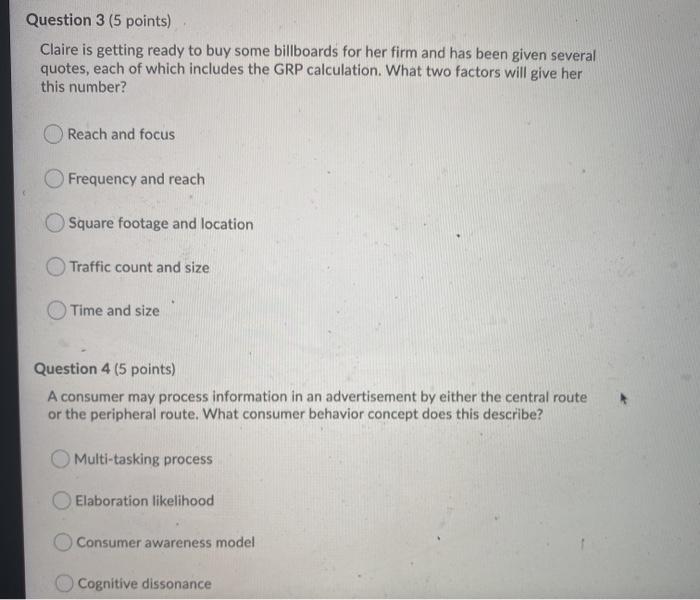 Question 3 (5 points)

Claire is getting ready to buy some billboards for her firm and has been given several quotes, each of which includes the GRP calculation. What two factors will give her this number?

Reach and focus

Frequency and reach

Square footage and location

Traffic count and size

Time and size

Question 4 (5 points)

A consumer may process information in an advertisement by either the central route or the peripheral route. What consumer behavior concept does this describe?

Multi-tasking process

Elaboration likelihood

Consumer awareness model

Cognitive dissonance